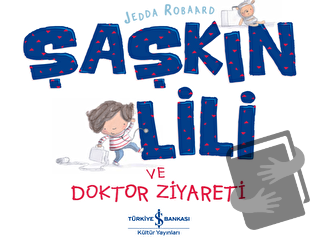 JEDDA ROBAARD

ŞAŞKIN LİLİ

VE DOKTOR ZİYARETİ

TÜRKİYE İŞ BANKASI
Kültür Yayınları